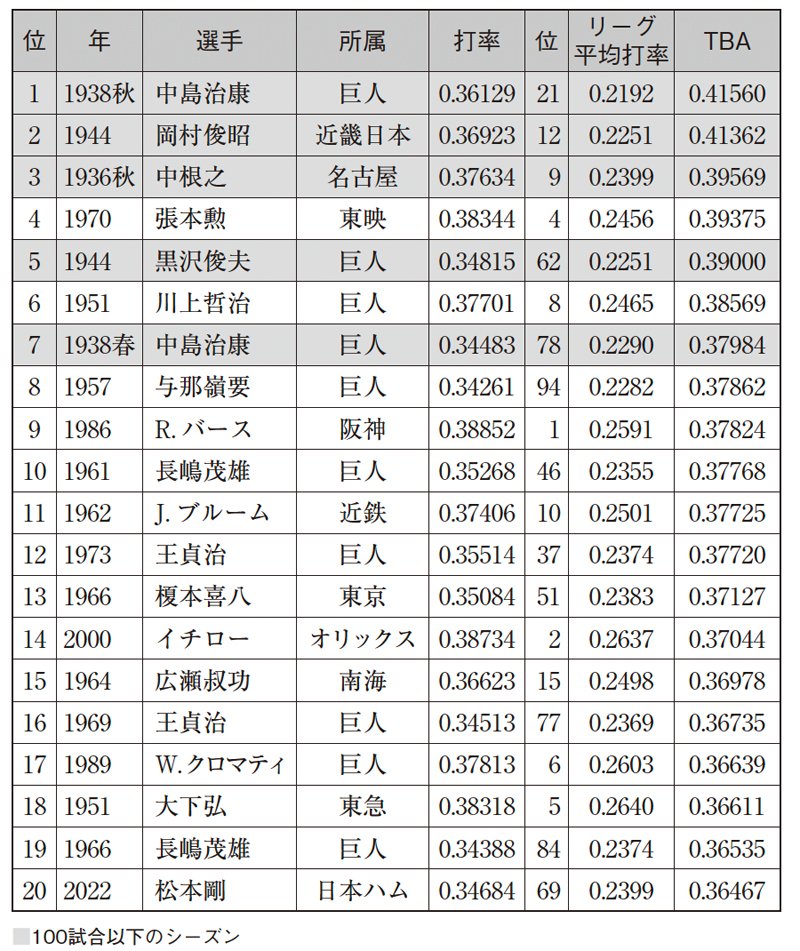 | 位 | 年 | 選手 | 所属 | 打率 | 位 | リーグ平均打率 | TBA |
|---|---|---|---|---|---|---|---|
| 1 | 1938秋 | 中島治康 | 巨人 | 0.36129 | 21 | 0.2192 | 0.41560 |
| 2 | 1944 | 岡村俊昭 | 近畿日本 | 0.36923 | 12 | 0.2251 | 0.41362 |
| 3 | 1936秋 | 中根之 | 名古屋 | 0.37634 | 9 | 0.2399 | 0.39569 |
| 4 | 1970 | 張本勲 | 東映 | 0.38344 | 4 | 0.2456 | 0.39375 |
| 5 | 1944 | 黒沢俊夫 | 巨人 | 0.34815 | 62 | 0.2251 | 0.39000 |
| 6 | 1951 | 川上哲治 | 巨人 | 0.37701 | 8 | 0.2465 | 0.38569 |
| 7 | 1938春 | 中島治康 | 巨人 | 0.34483 | 78 | 0.2290 | 0.37984 |
| 8 | 1957 | 与那嶺要 | 巨人 | 0.34261 | 94 | 0.2282 | 0.37862 |
| 9 | 1986 | R.バース | 阪神 | 0.38852 | 1 | 0.2591 | 0.37824 |
| 10 | 1961 | 長嶋茂雄 | 巨人 | 0.35268 | 46 | 0.2355 | 0.37768 |
| 11 | 1962 | J.ブルーム | 近鉄 | 0.37406 | 10 | 0.2501 | 0.37725 |
| 12 | 1973 | 王貞治 | 巨人 | 0.35514 | 37 | 0.2374 | 0.37720 |
| 13 | 1966 | 榎本喜八 | 東京 | 0.35084 | 51 | 0.2383 | 0.37127 |
| 14 | 2000 | イチロー | オリックス | 0.38734 | 2 | 0.2637 | 0.37044 |
| 15 | 1964 | 広瀬叔功 | 南海 | 0.36623 | 15 | 0.2498 | 0.36978 |
| 16 | 1969 | 王貞治 | 巨人 | 0.34513 | 77 | 0.2369 | 0.36735 |
| 17 | 1989 | W.クロマティ | 巨人 | 0.37813 | 6 | 0.2603 | 0.36639 |
| 18 | 1951 | 大下弘 | 東急 | 0.38318 | 5 | 0.2640 | 0.36611 |
| 19 | 1966 | 長嶋茂雄 | 巨人 | 0.34388 | 84 | 0.2374 | 0.36535 |
| 20 | 2022 | 松本剛 | 日本ハム | 0.34684 | 69 | 0.2399 | 0.36467 |

100試合以下のシーズン